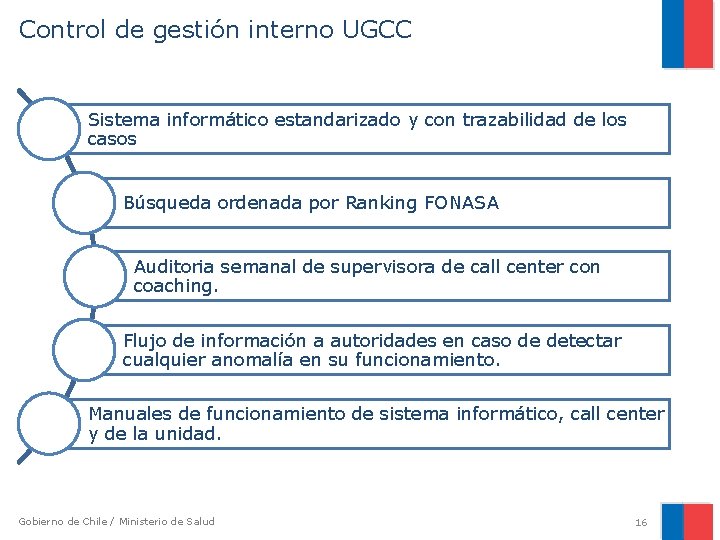 Control de gestión interno UGCC

Sistema informático estandarizado y con trazabilidad de los casos

Búsqueda ordenada por Ranking FONASA

Auditoria semanal de supervisora de call center con coaching.

Flujo de información a autoridades en caso de detectar cualquier anomalía en su funcionamiento.

Manuales de funcionamiento de sistema informático, call center y de la unidad.

Gobierno de Chile / Ministerio de Salud

16